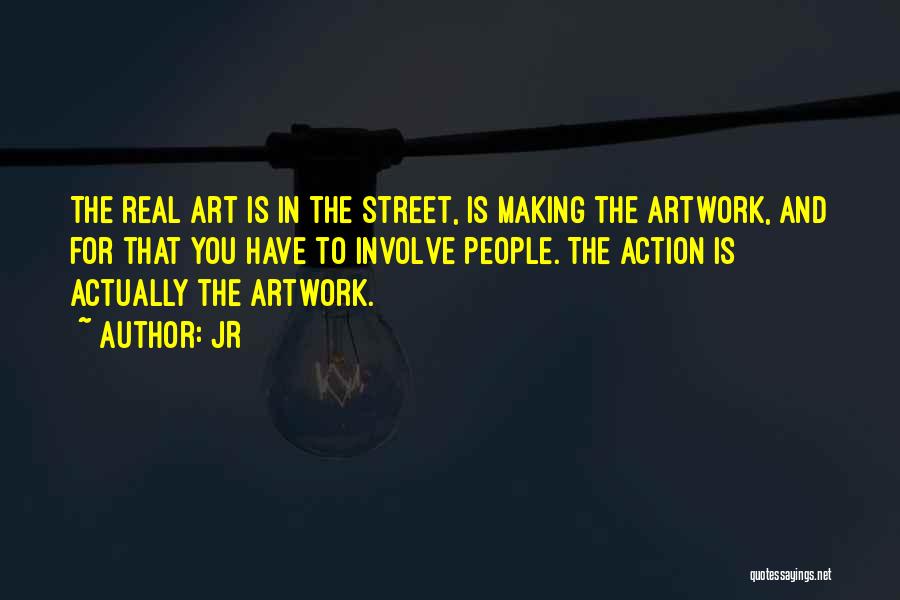 THE REAL ART IS IN THE STREET, IS MAKING THE ARTWORK, AND FOR THAT YOU HAVE TO INVOLVE PEOPLE. THE ACTION IS ACTUALLY THE ARTWORK.

~ AUTHOR: JR

quotessayings.net